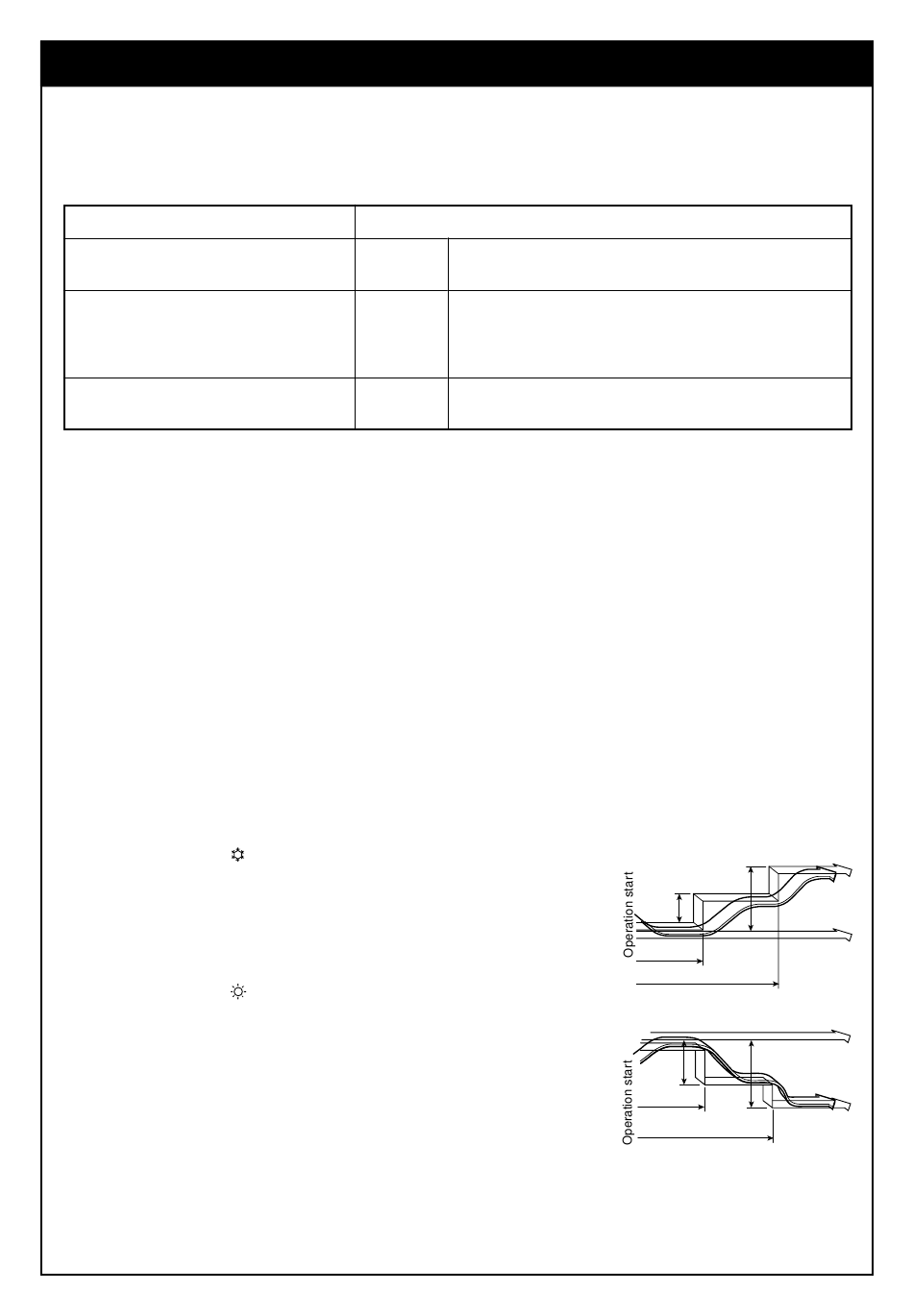 Operation start

Operation start